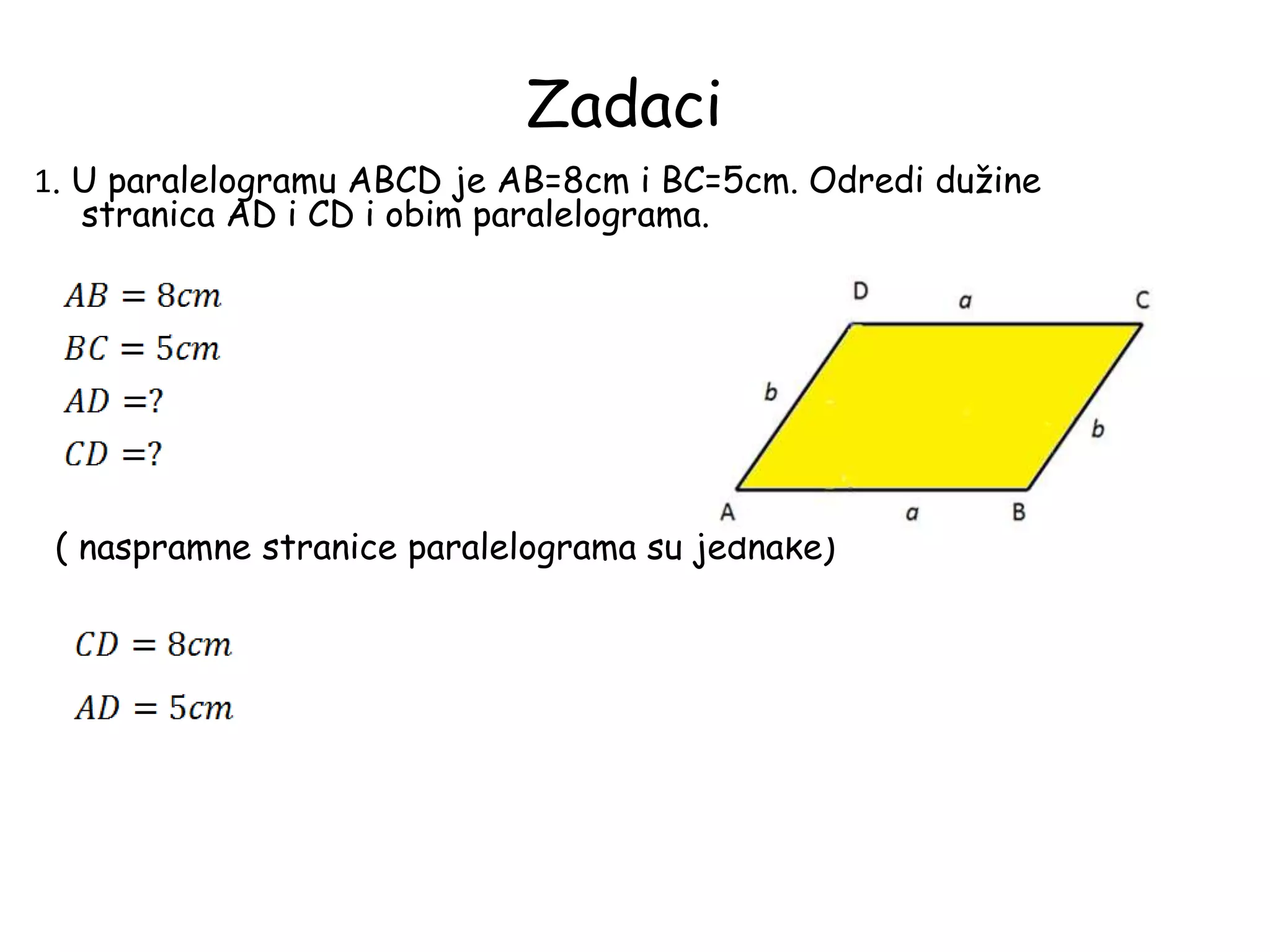 Zadaci

1. U paralelogramu ABCD je AB=8cm i BC=5cm. Odredi dužine stranica AD i CD i obim paralelograma.

$AB = 8cm$

$BC = 5cm$

$AD = ?$

$CD = ?$

D a C
b b
A a B

( naspramne stranice paralelograma su jednake)

$CD = 8cm$

$AD = 5cm$